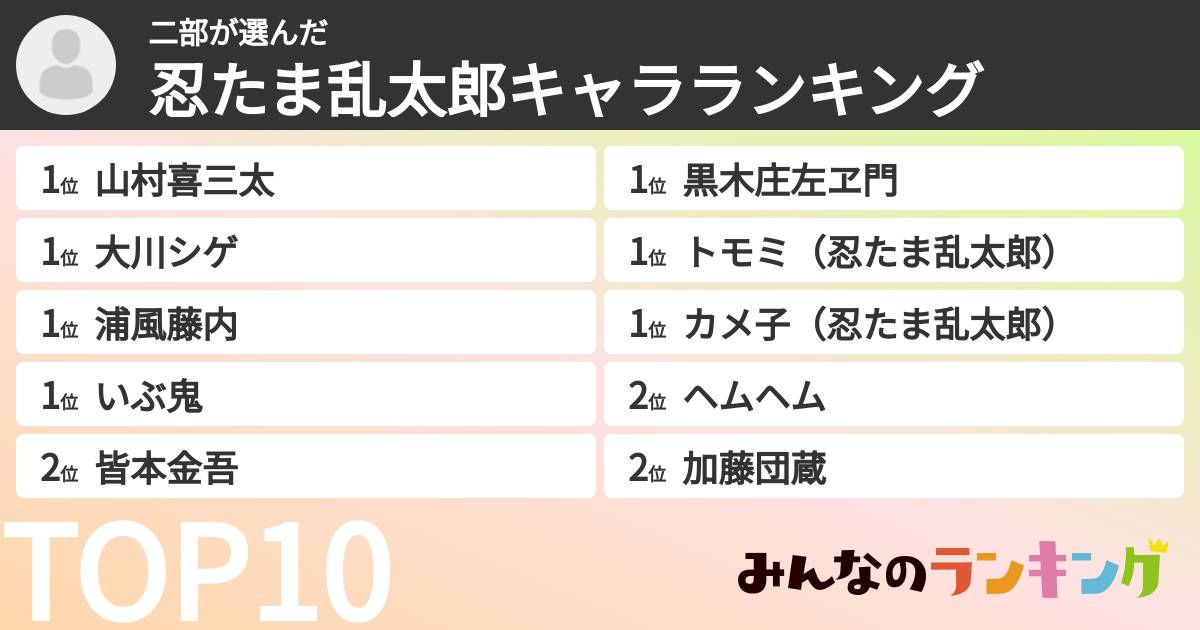 二部が選んだ
忍たま乱太郎キャラランキング

1位 山村喜三太
1位 大川シゲ
1位 浦風藤内
1位 いぶ鬼
2位 皆本金吾

1位 黒木庄左ヱ門
1位 トモミ（忍たま乱太郎）
1位 カメ子（忍たま乱太郎）
2位 ヘムヘム
2位 加藤団蔵

TOP10

みんなのランキング